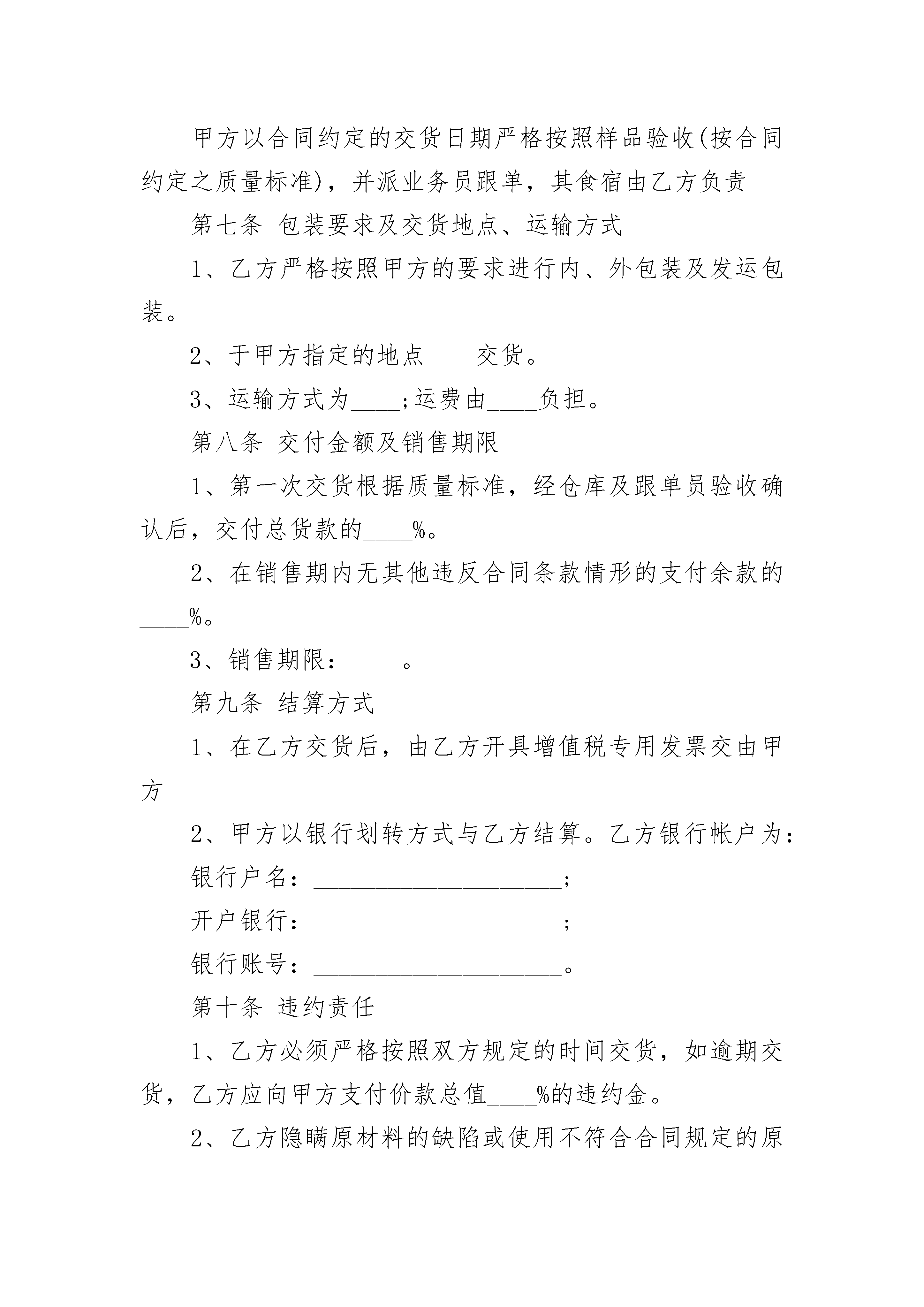 甲方以合同约定的交货日期严格按照样品验收(按合同约定之质量标准)，并派业务员跟单，其食宿由乙方负责

第七条 包装要求及交货地点、运输方式

1、乙方严格按照甲方的要求进行内、外包装及发运包装。

2、于甲方指定的地点____交货。

3、运输方式为____;运费由____负担。

第八条 交付金额及销售期限

1、第一次交货根据质量标准，经仓库及跟单员验收确认后，交付总货款的____%。

2、在销售期内无其他违反合同条款情形的支付余款的____%。

3、销售期限：____。

第九条 结算方式

1、在乙方交货后，由乙方开具增值税专用发票交由甲方

2、甲方以银行划转方式与乙方结算。乙方银行帐户为：

银行户名：____________________;

开户银行：____________________;

银行账号：____________________。

第十条 违约责任

1、乙方必须严格按照双方规定的时间交货，如逾期交货，乙方应向甲方支付价款总值____%的违约金。

2、乙方隐瞒原材料的缺陷或使用不符合合同规定的原